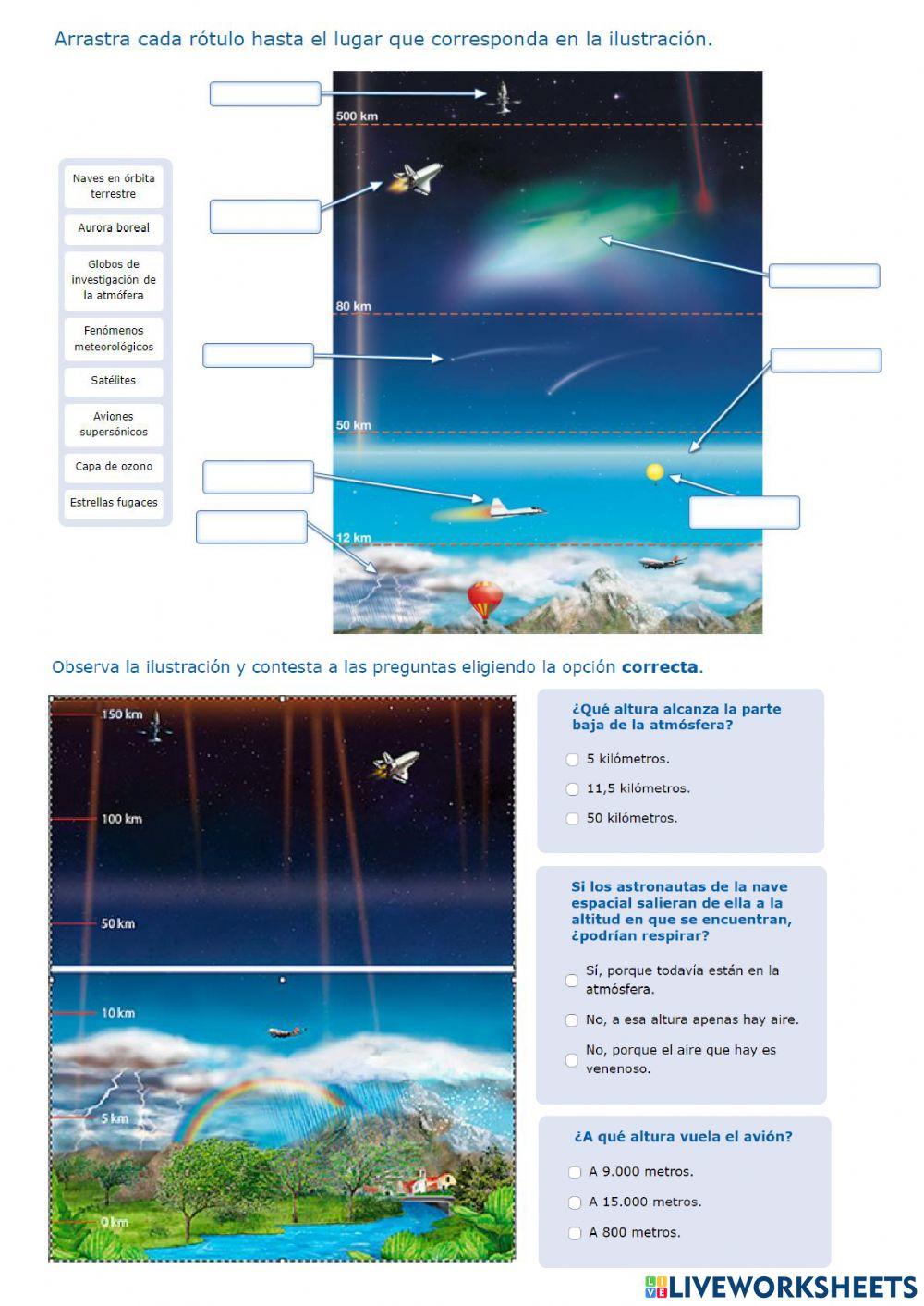 Arrastra cada rótulo hasta el lugar que corresponda en la ilustración.

Naves en órbita terrestre

Aurora boreal

Globos de investigación de la atmófera

Fenómenos meteorológicos

Satélites

Aviones supersónicos

Capa de ozono

Estrellas fugaces

500 km

80 km

50 km

12 km

Observa la ilustración y contesta a las preguntas eligiendo la opción **correcta**.

150 km

100 km

50 km

10 km

5 km

0 km

¿Qué altura alcanza la parte baja de la atmósfera?

5 kilómetros.

11,5 kilómetros.

50 kilómetros.

Si los astronautas de la nave espacial salieran de ella a la altitud en que se encuentran, ¿podrían respirar?

Sí, porque todavía están en la atmósfera.

No, a esa altura apenas hay aire.

No, porque el aire que hay es venenoso.

¿A qué altura vuela el avión?

A 9.000 metros.

A 15.000 metros.

A 800 metros.

LIVEWORKSHEETS